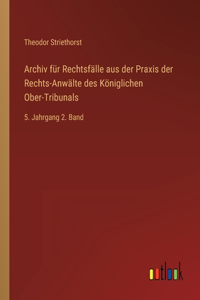 Theodor Striethorst

Archiv für Rechtsfälle aus der Praxis der Rechts-Anwälte des Königlichen Ober-Tribunals

5. Jahrgang 2. Band

outlook